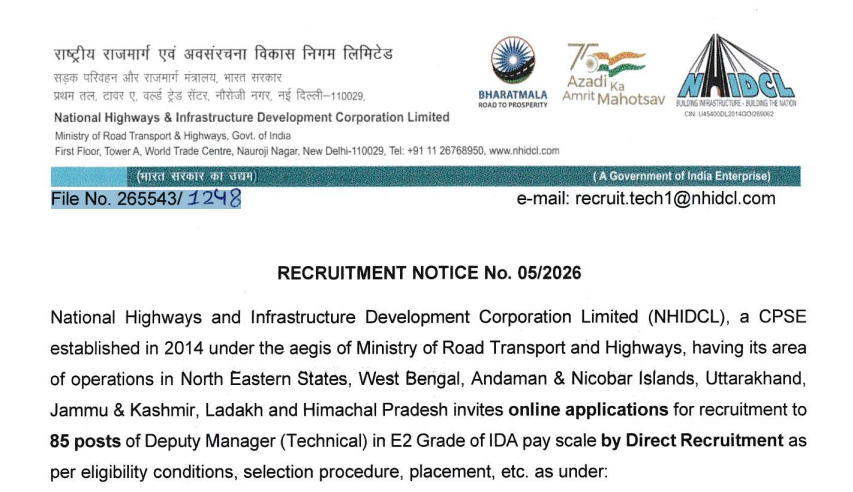 राष्ट्रीय राजमार्ग एवं अवसंरचना विकास निगम लिमिटेड
सड़क परिवहन और राजमार्ग मंत्रालय, भारत सरकार
प्रथम तल, टावर ए, वर्ल्ड ट्रेड सेंटर, नौरोजी नगर, नई दिल्ली–110029,
National Highways & Infrastructure Development Corporation Limited
Ministry of Road Transport & Highways, Govt. of India
First Floor, Tower A, World Trade Centre, Nauroji Nagar, New Delhi-110029, Tel: +91 11 26768950, www.nhidcl.com

BHARATMALA
ROAD TO PROSPERITY

75 Azadi Ka Amrit Mahotsav

NHIDCL
BUILDING INFRASTRUCTURE - BUILDING THE NATION
CIN: U45400DL2014GOI269062

(भारत सरकार का उद्यम)
( A Government of India Enterprise)

File No. 265543/ 1248
e-mail: recruit.tech1@nhidcl.com

RECRUITMENT NOTICE No. 05/2026

National Highways and Infrastructure Development Corporation Limited (NHIDCL), a CPSE established in 2014 under the aegis of Ministry of Road Transport and Highways, having its area of operations in North Eastern States, West Bengal, Andaman & Nicobar Islands, Uttarakhand, Jammu & Kashmir, Ladakh and Himachal Pradesh invites online applications for recruitment to 85 posts of Deputy Manager (Technical) in E2 Grade of IDA pay scale by Direct Recruitment as per eligibility conditions, selection procedure, placement, etc. as under: